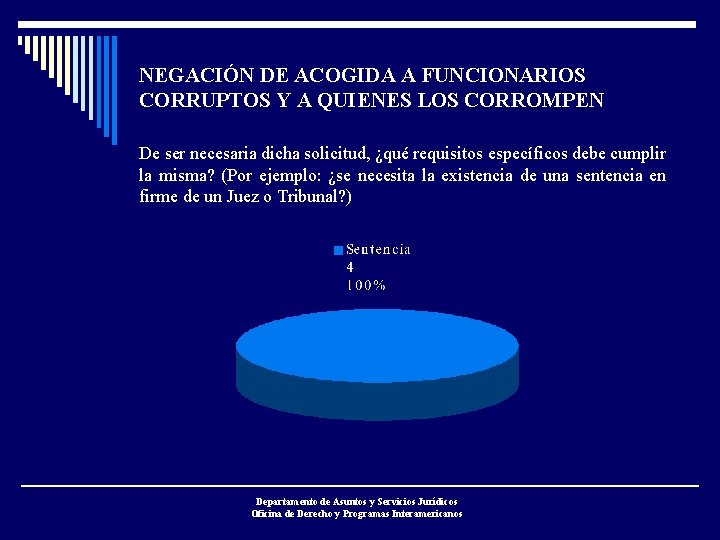 NEGACIÓN DE ACOGIDA A FUNCIONARIOS CORRUPTOS Y A QUIENES LOS CORROMPEN

De ser necesaria dicha solicitud, ¿qué requisitos específicos debe cumplir la misma? (Por ejemplo: ¿se necesita la existencia de una sentencia en firme de un Juez o Tribunal?)

Sentencia
4
100%

Departamento de Asuntos y Servicios Jurídicos
Oficina de Derecho y Programas Interamericanos